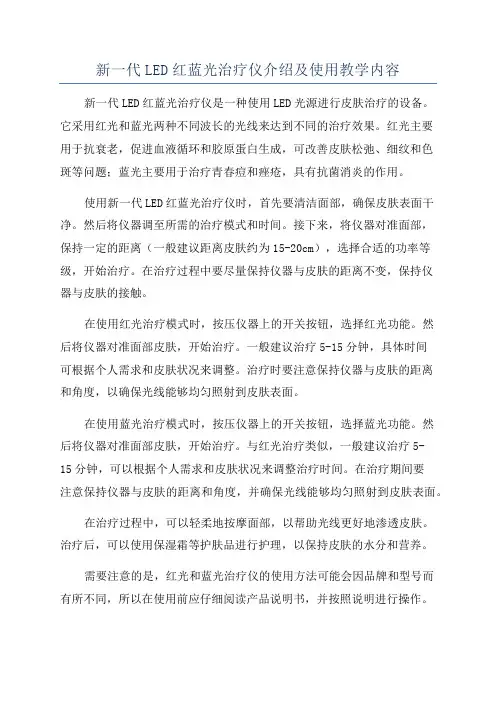 新一代LED红蓝光治疗仪介绍及使用教学内容

新一代LED红蓝光治疗仪是一种使用LED光源进行皮肤治疗的设备。它采用红光和蓝光两种不同波长的光线来达到不同的治疗效果。红光主要用于抗衰老，促进血液循环和胶原蛋白生成，可改善皮肤松弛、细纹和色斑等问题；蓝光主要用于治疗青春痘和痤疮，具有抗菌消炎的作用。

使用新一代LED红蓝光治疗仪时，首先要清洁面部，确保皮肤表面干净。然后将仪器调至所需的治疗模式和时间。接下来，将仪器对准面部，保持一定的距离（一般建议距离皮肤约为15-20cm），选择合适的功率等级，开始治疗。在治疗过程中要尽量保持仪器与皮肤的距离不变，保持仪器与皮肤的接触。

在使用红光治疗模式时，按压仪器上的开关按钮，选择红光功能。然后将仪器对准面部皮肤，开始治疗。一般建议治疗5-15分钟，具体时间可根据个人需求和皮肤状况来调整。治疗时要注意保持仪器与皮肤的距离和角度，以确保光线能够均匀照射到皮肤表面。

在使用蓝光治疗模式时，按压仪器上的开关按钮，选择蓝光功能。然后将仪器对准面部皮肤，开始治疗。与红光治疗类似，一般建议治疗5-15分钟，可以根据个人需求和皮肤状况来调整治疗时间。在治疗期间要注意保持仪器与皮肤的距离和角度，并确保光线能够均匀照射到皮肤表面。

在治疗过程中，可以轻柔地按摩面部，以帮助光线更好地渗透皮肤。治疗后，可以使用保湿霜等护肤品进行护理，以保持皮肤的水分和营养。

需要注意的是，红光和蓝光治疗仪的使用方法可能会因品牌和型号而有所不同，所以在使用前应仔细阅读产品说明书，并按照说明进行操作。